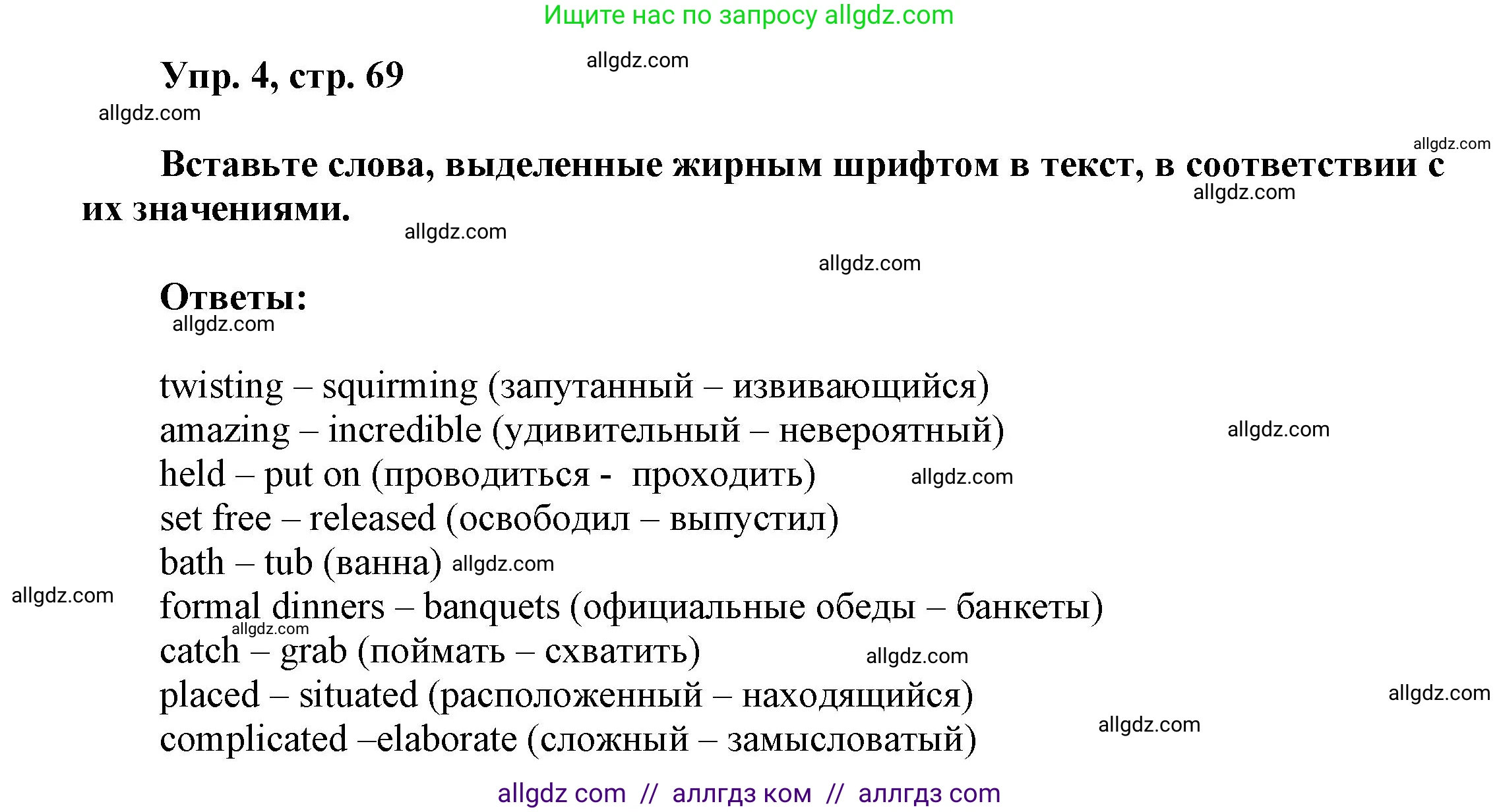 Ищите нас по запросу allgdz.com

allgdz.com

Упр. 4, стр. 69

allgdz.com

allgdz.com

Вставьте слова, выделенные жирным шрифтом в текст, в соответствии с их значениями.

allgdz.com

allgdz.com

allgdz.com

Ответы:

allgdz.com

twisting – squirming (запутанный – извивающийся)
amazing – incredible (удивительный – невероятный) allgdz.com
held – put on (проводиться - проходить) allgdz.com
set free – released (освободил – выпустил)
bath – tub (ванна) allgdz.com
allgdz.com
formal dinners – banquets (официальные обеды – банкеты)
allgdz.com
catch – grab (поймать – схватить) allgdz.com
placed – situated (расположенный – находящийся) allgdz.com
complicated –elaborate (сложный – замысловатый) allgdz.com

allgdz com // аллгдз ком // аллгдз com